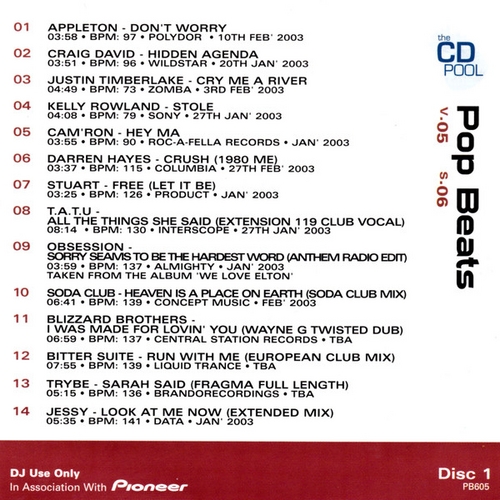 01 APPLETON - DON'T WORRY
03:58 • BPM: 97 • POLYDOR • 10TH FEB' 2003

02 CRAIG DAVID - HIDDEN AGENDA
03:51 • BPM: 96 • WILDSTAR • 20TH JAN' 2003

03 JUSTIN TIMBERLAKE - CRY ME A RIVER
04:49 • BPM: 73 • ZOMBA • 3RD FEB' 2003

04 KELLY ROWLAND - STOLE
04:08 • BPM: 79 • SONY • 27TH JAN' 2003

05 CAM'RON - HEY MA
03:55 • BPM: 90 • ROC-A-FELLA RECORDS • JAN' 2003

06 DARREN HAYES - CRUSH (1980 ME)
03:37 • BPM: 115 • COLUMBIA • 27TH FEB' 2003

07 STUART - FREE (LET IT BE)
03:25 • BPM: 126 • PRODUCT • JAN' 2003

08 T.A.T.U -
ALL THE THINGS SHE SAID (EXTENSION 119 CLUB VOCAL)
08:14 • BPM: 130 • INTERSCOPE • 27TH JAN' 2003

09 OBSESSION -
SORRY SEAMS TO BE THE HARDEST WORD (ANTHEM RADIO EDIT)
03:59 • BPM: 137 • ALMIGHTY • JAN' 2003
TAKEN FROM THE ALBUM 'WE LOVE ELTON'

10 SODA CLUB - HEAVEN IS A PLACE ON EARTH (SODA CLUB MIX)
06:41 • BPM: 139 • CONCEPT MUSIC • FEB' 2003

11 BLIZZARD BROTHERS -
I WAS MADE FOR LOVIN' YOU (WAYNE G TWISTED DUB)
06:59 • BPM: 137 • CENTRAL STATION RECORDS • TBA

12 BITTER SUITE - RUN WITH ME (EUROPEAN CLUB MIX)
07:55 • BPM: 139 • LIQUID TRANCE • TBA

13 TRYBE - SARAH SAID (FRAGMA FULL LENGTH)
05:15 • BPM: 136 • BRANDORECORDINGS • TBA

14 JESSY - LOOK AT ME NOW (EXTENDED MIX)
05:35 • BPM: 141 • DATA • JAN' 2003

the CD POOL

Pop Beats
v.05 s.06

DJ Use Only
In Association With Pioneer

Disc 1
PB605